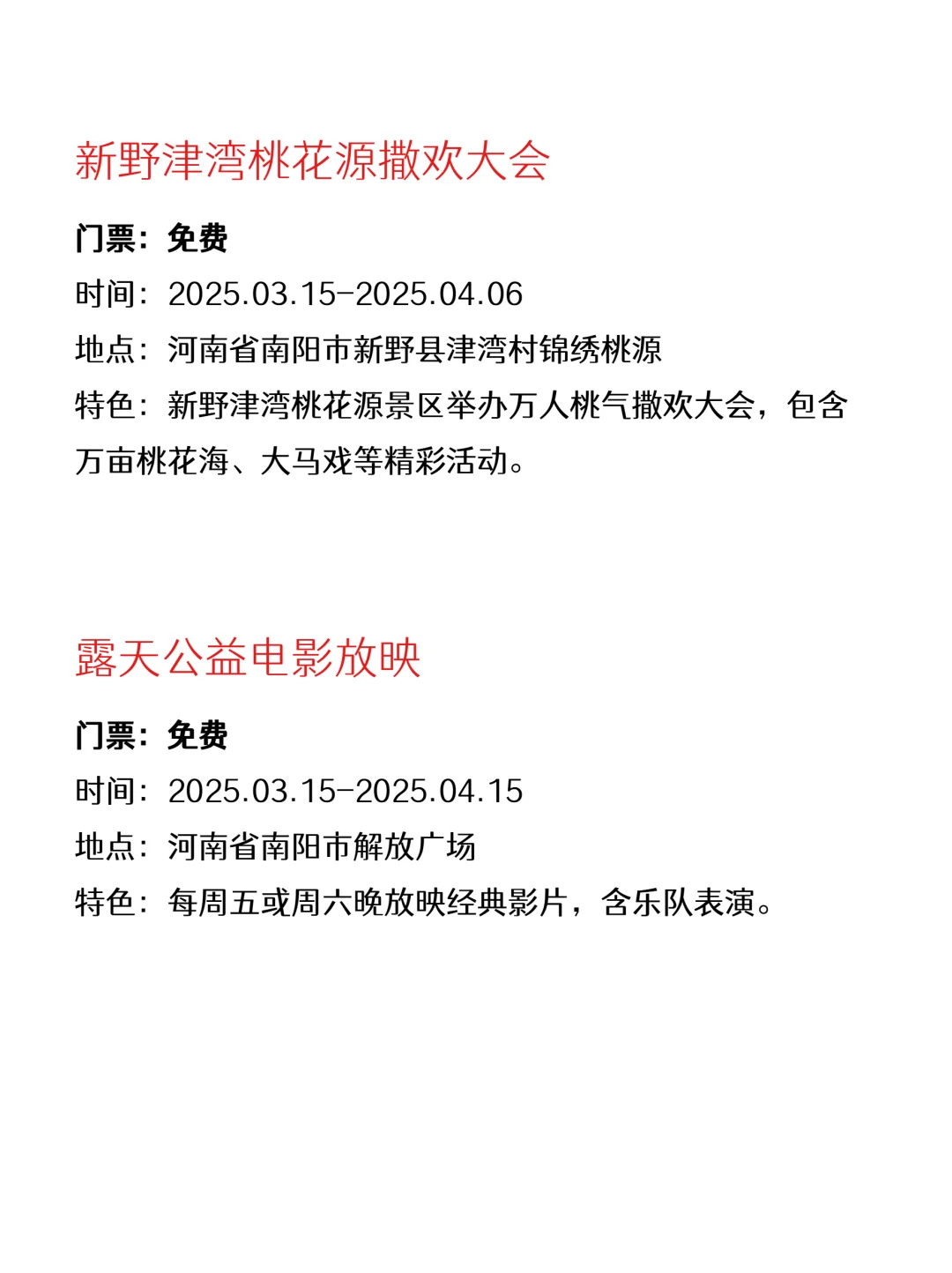 新野津湾桃花源撒欢大会

门票：免费
时间：2025.03.15-2025.04.06
地点：河南省南阳市新野县津湾村锦绣桃源
特色：新野津湾桃花源景区举办万人桃气撒欢大会，包含万亩桃花海、大马戏等精彩活动。

露天公益电影放映

门票：免费
时间：2025.03.15-2025.04.15
地点：河南省南阳市解放广场
特色：每周五或周六晚放映经典影片，含乐队表演。